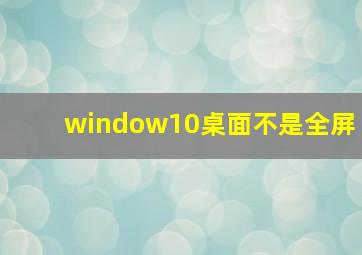 window10桌面不是全屏